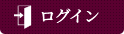 ログイン